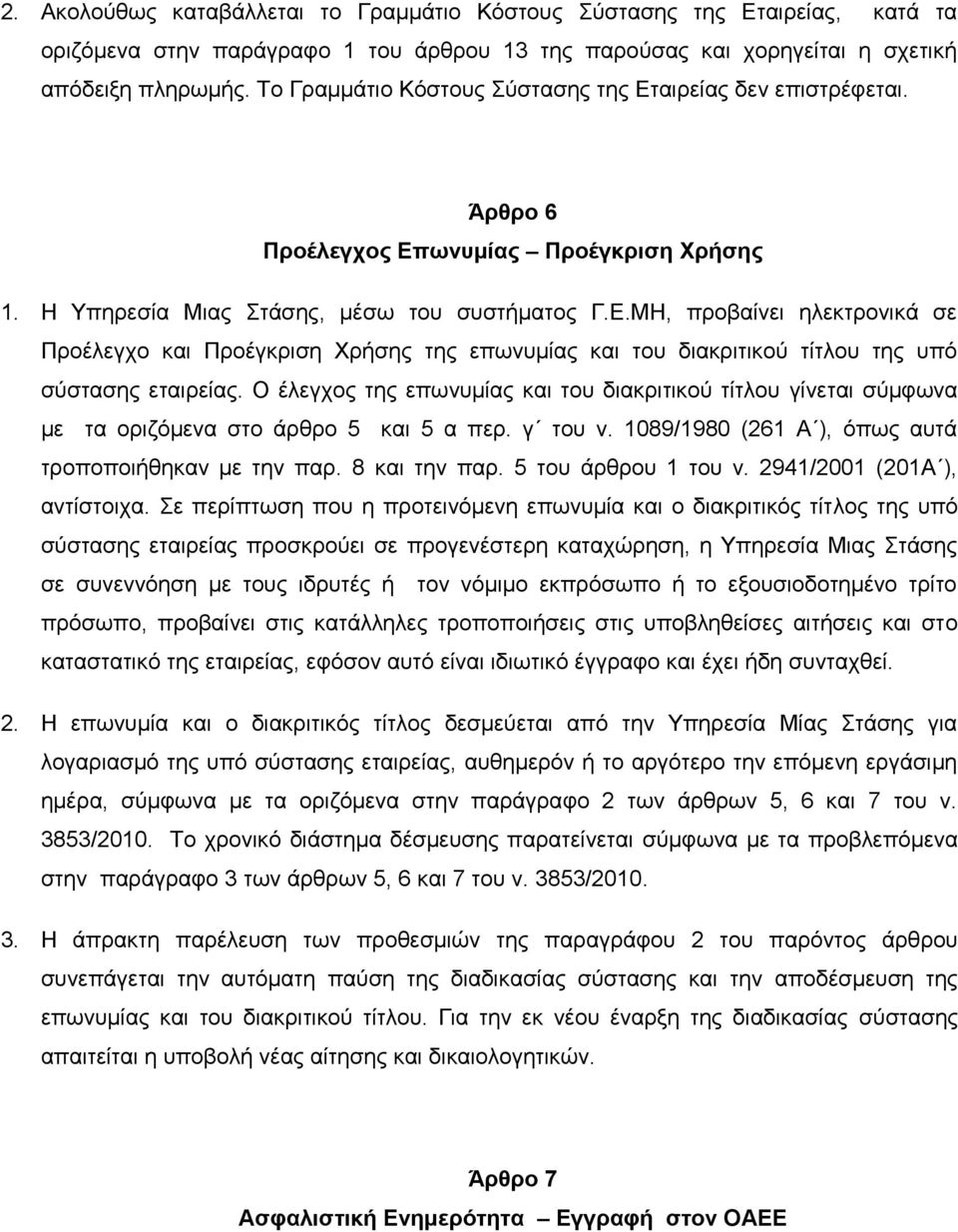 2. Ακολούθως καταβάλλεται το Γραμμάτιο Κόστους Σύστασης της Εταιρείας, κατά τα οριζόμενα στην παράγραφο 1 του άρθρου 13 της παρούσας και χορηγείται η σχετική απόδειξη πληρωμής. Το Γραμμάτιο Κόστους Σύστασης της Εταιρείας δεν επιστρέφεται.

Άρθρο 6

Προέλεγχος Επωνυμίας – Προέγκριση Χρήσης

1. Η Υπηρεσία Μιας Στάσης, μέσω του συστήματος Γ.Ε.ΜΗ, προβαίνει ηλεκτρονικά σε Προέλεγχο και Προέγκριση Χρήσης της επωνυμίας και του διακριτικού τίτλου της υπό σύστασης εταιρείας. Ο έλεγχος της επωνυμίας και του διακριτικού τίτλου γίνεται σύμφωνα με τα οριζόμενα στο άρθρο 5 και 5 α περ. γ΄ του ν. 1089/1980 (261 Α΄), όπως αυτά τροποποιήθηκαν με την παρ. 8 και την παρ. 5 του άρθρου 1 του ν. 2941/2001 (201Α΄), αντίστοιχα. Σε περίπτωση που η προτεινόμενη επωνυμία και ο διακριτικός τίτλος της υπό σύστασης εταιρείας προσκρούει σε προγενέστερη καταχώρηση, η Υπηρεσία Μιας Στάσης σε συνεννόηση με τους ιδρυτές ή τον νόμιμο εκπρόσωπο ή το εξουσιοδοτημένο τρίτο πρόσωπο, προβαίνει στις κατάλληλες τροποποιήσεις στις υποβληθείσες αιτήσεις και στο καταστατικό της εταιρείας, εφόσον αυτό είναι ιδιωτικό έγγραφο και έχει ήδη συνταχθεί.

2. Η επωνυμία και ο διακριτικός τίτλος δεσμεύεται από την Υπηρεσία Μίας Στάσης για λογαριασμό της υπό σύστασης εταιρείας, αυθημερόν ή το αργότερο την επόμενη εργάσιμη ημέρα, σύμφωνα με τα οριζόμενα στην παράγραφο 2 των άρθρων 5, 6 και 7 του ν. 3853/2010. Το χρονικό διάστημα δέσμευσης παρατείνεται σύμφωνα με τα προβλεπόμενα στην παράγραφο 3 των άρθρων 5, 6 και 7 του ν. 3853/2010.

3. Η άπρακτη παρέλευση των προθεσμιών της παραγράφου 2 του παρόντος άρθρου συνεπάγεται την αυτόματη παύση της διαδικασίας σύστασης και την αποδέσμευση της επωνυμίας και του διακριτικού τίτλου. Για την εκ νέου έναρξη της διαδικασίας σύστασης απαιτείται η υποβολή νέας αίτησης και δικαιολογητικών.

Άρθρο 7

Ασφαλιστική Ενημερότητα – Εγγραφή στον ΟΑΕΕ